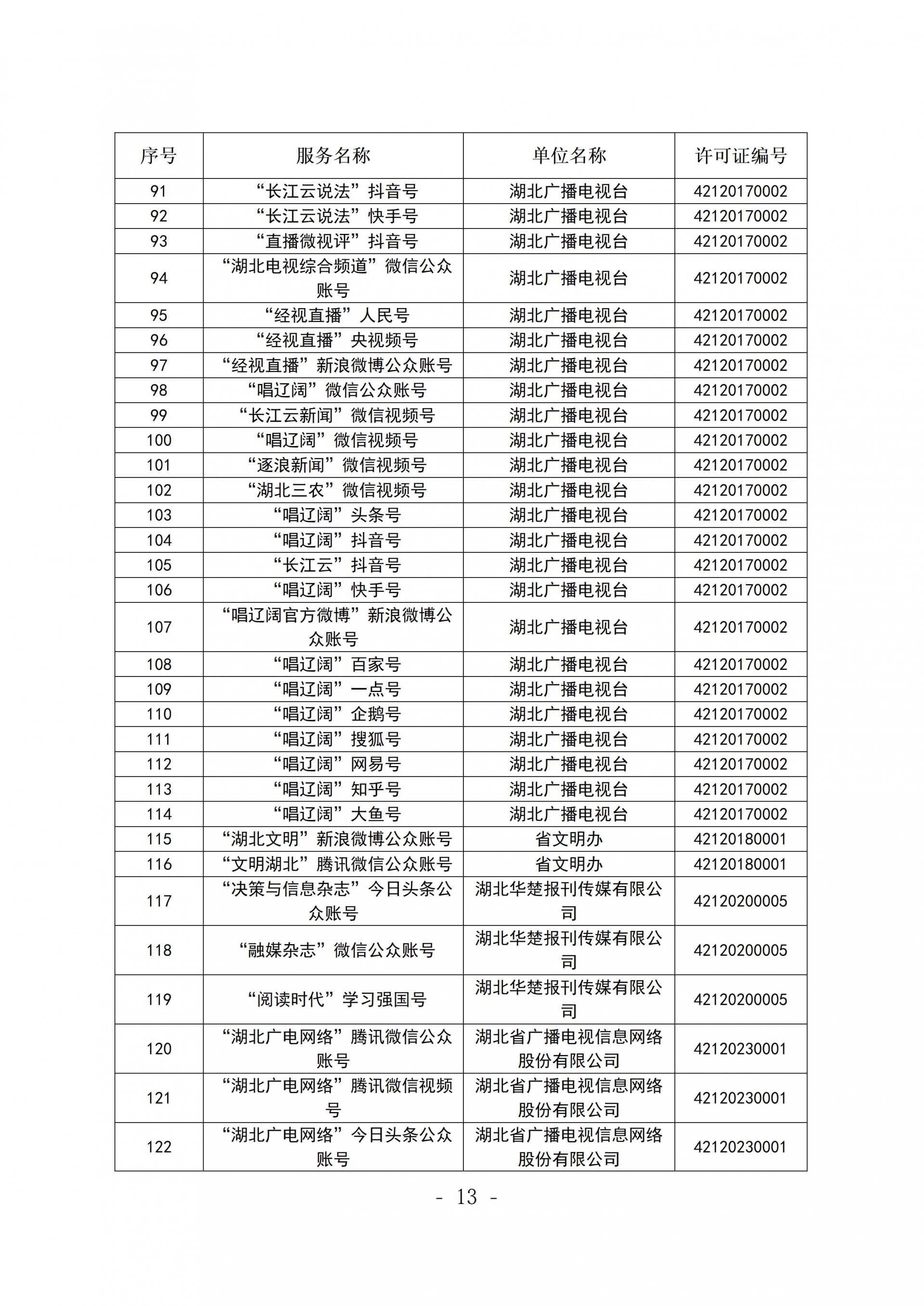 | 序号 | 服务名称 | 单位名称 | 许可证编号 |
|---|---|---|---|
| 91 | “长江云说法”抖音号 | 湖北广播电视台 | 42120170002 |
| 92 | “长江云说法”快手号 | 湖北广播电视台 | 42120170002 |
| 93 | “直播微视评”抖音号 | 湖北广播电视台 | 42120170002 |
| 94 | “湖北电视综合频道”微信公众账号 | 湖北广播电视台 | 42120170002 |
| 95 | “经视直播”人民号 | 湖北广播电视台 | 42120170002 |
| 96 | “经视直播”央视频号 | 湖北广播电视台 | 42120170002 |
| 97 | “经视直播”新浪微博公众账号 | 湖北广播电视台 | 42120170002 |
| 98 | “唱辽阔”微信公众账号 | 湖北广播电视台 | 42120170002 |
| 99 | “长江云新闻”微信视频号 | 湖北广播电视台 | 42120170002 |
| 100 | “唱辽阔”微信视频号 | 湖北广播电视台 | 42120170002 |
| 101 | “逐浪新闻”微信视频号 | 湖北广播电视台 | 42120170002 |
| 102 | “湖北三农”微信视频号 | 湖北广播电视台 | 42120170002 |
| 103 | “唱辽阔”头条号 | 湖北广播电视台 | 42120170002 |
| 104 | “唱辽阔”抖音号 | 湖北广播电视台 | 42120170002 |
| 105 | “长江云”抖音号 | 湖北广播电视台 | 42120170002 |
| 106 | “唱辽阔”快手号 | 湖北广播电视台 | 42120170002 |
| 107 | “唱辽阔官方微博”新浪微博公众账号 | 湖北广播电视台 | 42120170002 |
| 108 | “唱辽阔”百家号 | 湖北广播电视台 | 42120170002 |
| 109 | “唱辽阔”一点号 | 湖北广播电视台 | 42120170002 |
| 110 | “唱辽阔”企鹅号 | 湖北广播电视台 | 42120170002 |
| 111 | “唱辽阔”搜狐号 | 湖北广播电视台 | 42120170002 |
| 112 | “唱辽阔”网易号 | 湖北广播电视台 | 42120170002 |
| 113 | “唱辽阔”知乎号 | 湖北广播电视台 | 42120170002 |
| 114 | “唱辽阔”大鱼号 | 湖北广播电视台 | 42120170002 |
| 115 | “湖北文明”新浪微博公众账号 | 省文明办 | 42120180001 |
| 116 | “文明湖北”腾讯微信公众账号 | 省文明办 | 42120180001 |
| 117 | “决策与信息杂志”今日头条公众账号 | 湖北华楚报刊传媒有限公司 | 42120200005 |
| 118 | “融媒杂志”微信公众账号 | 湖北华楚报刊传媒有限公司 | 42120200005 |
| 119 | “阅读时代”学习强国号 | 湖北华楚报刊传媒有限公司 | 42120200005 |
| 120 | “湖北广电网络”腾讯微信公众账号 | 湖北省广播电视信息网络股份有限公司 | 42120230001 |
| 121 | “湖北广电网络”腾讯微信视频号 | 湖北省广播电视信息网络股份有限公司 | 42120230001 |
| 122 | “湖北广电网络”今日头条公众账号 | 湖北省广播电视信息网络股份有限公司 | 42120230001 |

- 13 -